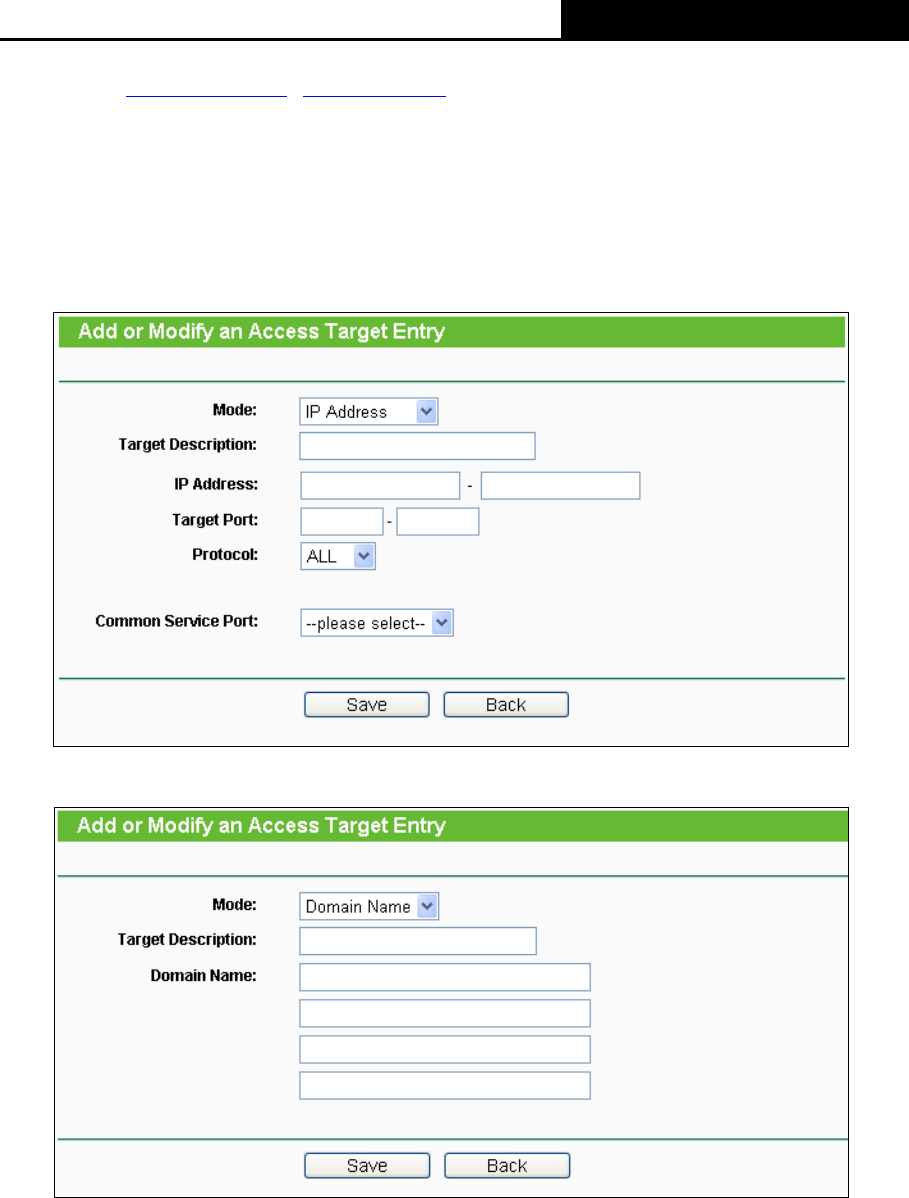 Add or Modify an Access Target Entry

Mode: IP Address

Target Description:

IP Address: -

Target Port: -

Protocol: ALL

Common Service Port: --please select--

Save Back

Add or Modify an Access Target Entry

Mode: Domain Name

Target Description:

Domain Name:

Save Back